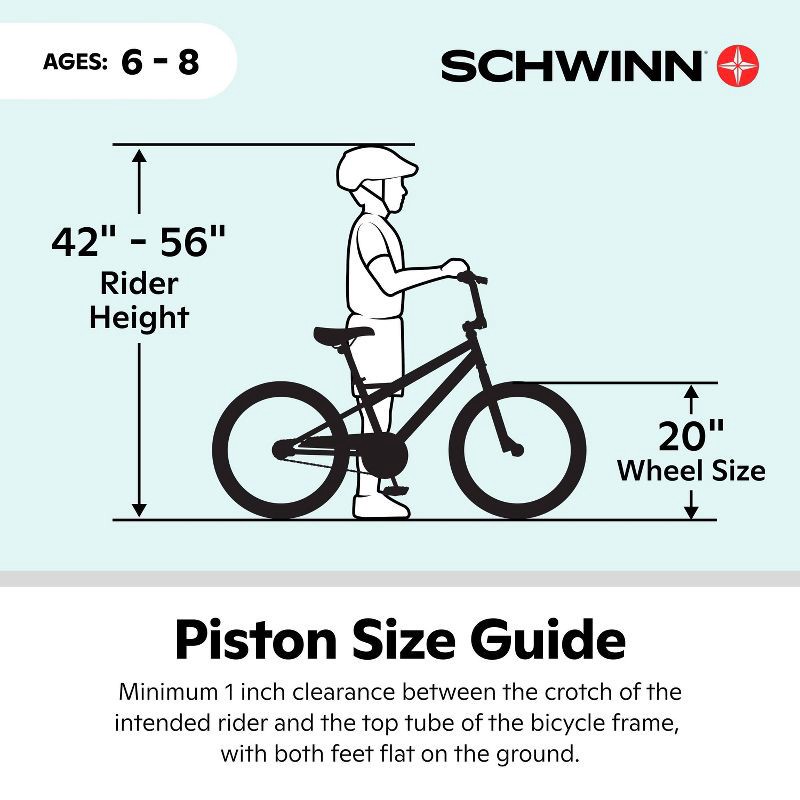 AGES: 6 - 8

SCHWINN

42" - 56"
Rider
Height

20"
Wheel Size

Piston Size Guide

Minimum 1 inch clearance between the crotch of the intended rider and the top tube of the bicycle frame, with both feet flat on the ground.